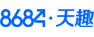 8684·天趣